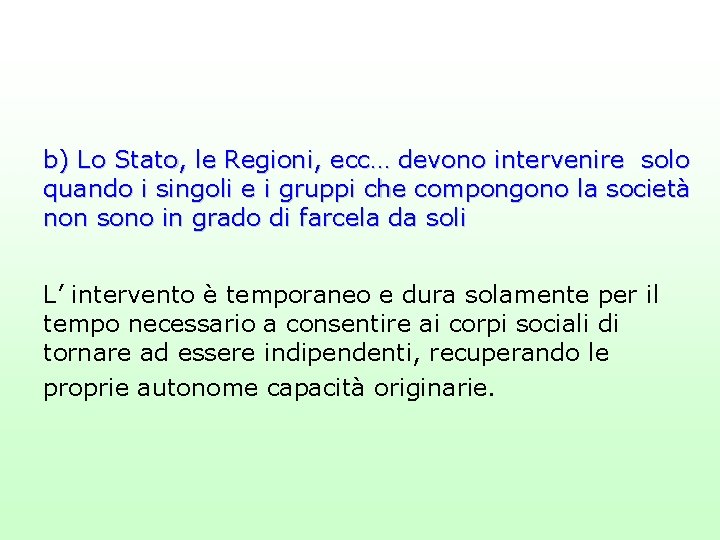 b) Lo Stato, le Regioni, ecc… devono intervenire solo quando i singoli e i gruppi che compongono la società non sono in grado di farcela da soli

L’ intervento è temporaneo e dura solamente per il tempo necessario a consentire ai corpi sociali di tornare ad essere indipendenti, recuperando le proprie autonome capacità originarie.